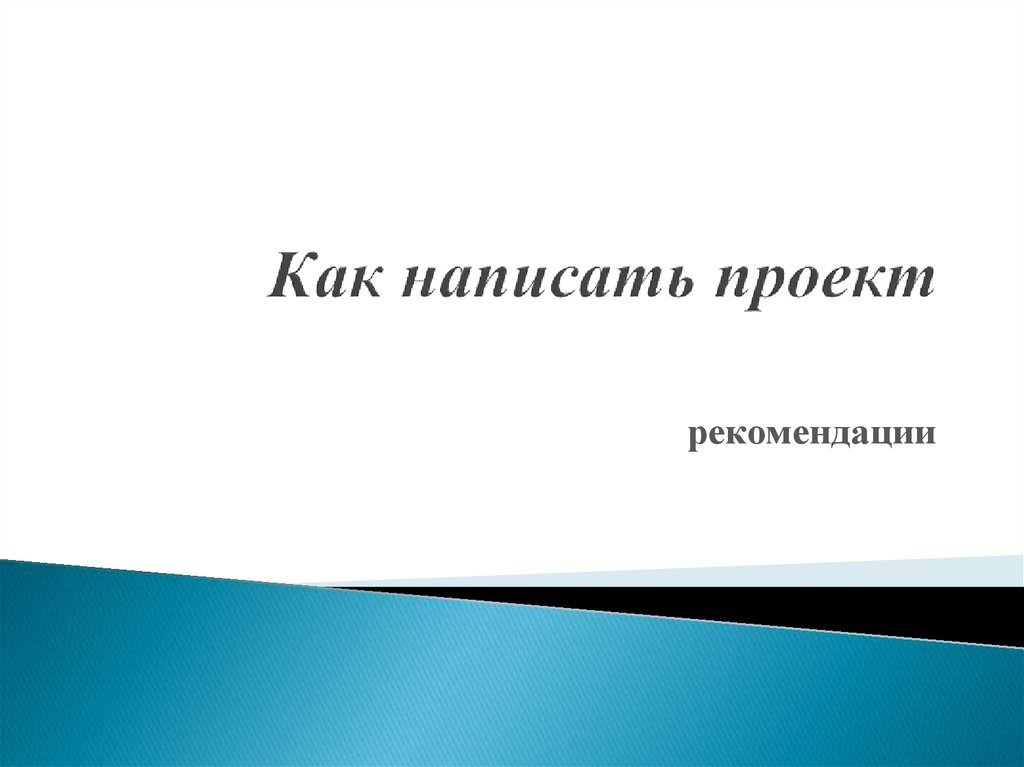 Как написать проект

рекомендации